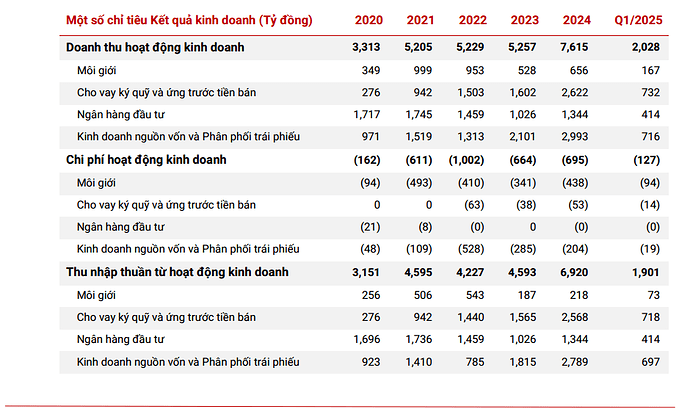 | Một số chỉ tiêu Kết quả kinh doanh (Tỷ đồng) | 2020 | 2021 | 2022 | 2023 | 2024 | Q1/2025 |
|---|---|---|---|---|---|---|
| Doanh thu hoạt động kinh doanh | 3,313 | 5,205 | 5,229 | 5,257 | 7,615 | 2,028 |
| Môi giới | 349 | 999 | 953 | 528 | 656 | 167 |
| Cho vay ký quỹ và ứng trước tiền bán | 276 | 942 | 1,503 | 1,602 | 2,622 | 732 |
| Ngân hàng đầu tư | 1,717 | 1,745 | 1,459 | 1,026 | 1,344 | 414 |
| Kinh doanh nguồn vốn và Phân phối trái phiếu | 971 | 1,519 | 1,313 | 2,101 | 2,993 | 716 |
| Chi phí hoạt động kinh doanh | (162) | (611) | (1,002) | (664) | (695) | (127) |
| Môi giới | (94) | (493) | (410) | (341) | (438) | (94) |
| Cho vay ký quỹ và ứng trước tiền bán | 0 | 0 | (63) | (38) | (53) | (14) |
| Ngân hàng đầu tư | (21) | (8) | (0) | 0 | (0) | (0) |
| Kinh doanh nguồn vốn và Phân phối trái phiếu | (48) | (109) | (528) | (285) | (204) | (19) |
| Thu nhập thuần từ hoạt động kinh doanh | 3,151 | 4,595 | 4,227 | 4,593 | 6,920 | 1,901 |
| Môi giới | 256 | 506 | 543 | 187 | 218 | 73 |
| Cho vay ký quỹ và ứng trước tiền bán | 276 | 942 | 1,440 | 1,565 | 2,568 | 718 |
| Ngân hàng đầu tư | 1,696 | 1,736 | 1,459 | 1,026 | 1,344 | 414 |
| Kinh doanh nguồn vốn và Phân phối trái phiếu | 923 | 1,410 | 785 | 1,815 | 2,789 | 697 |